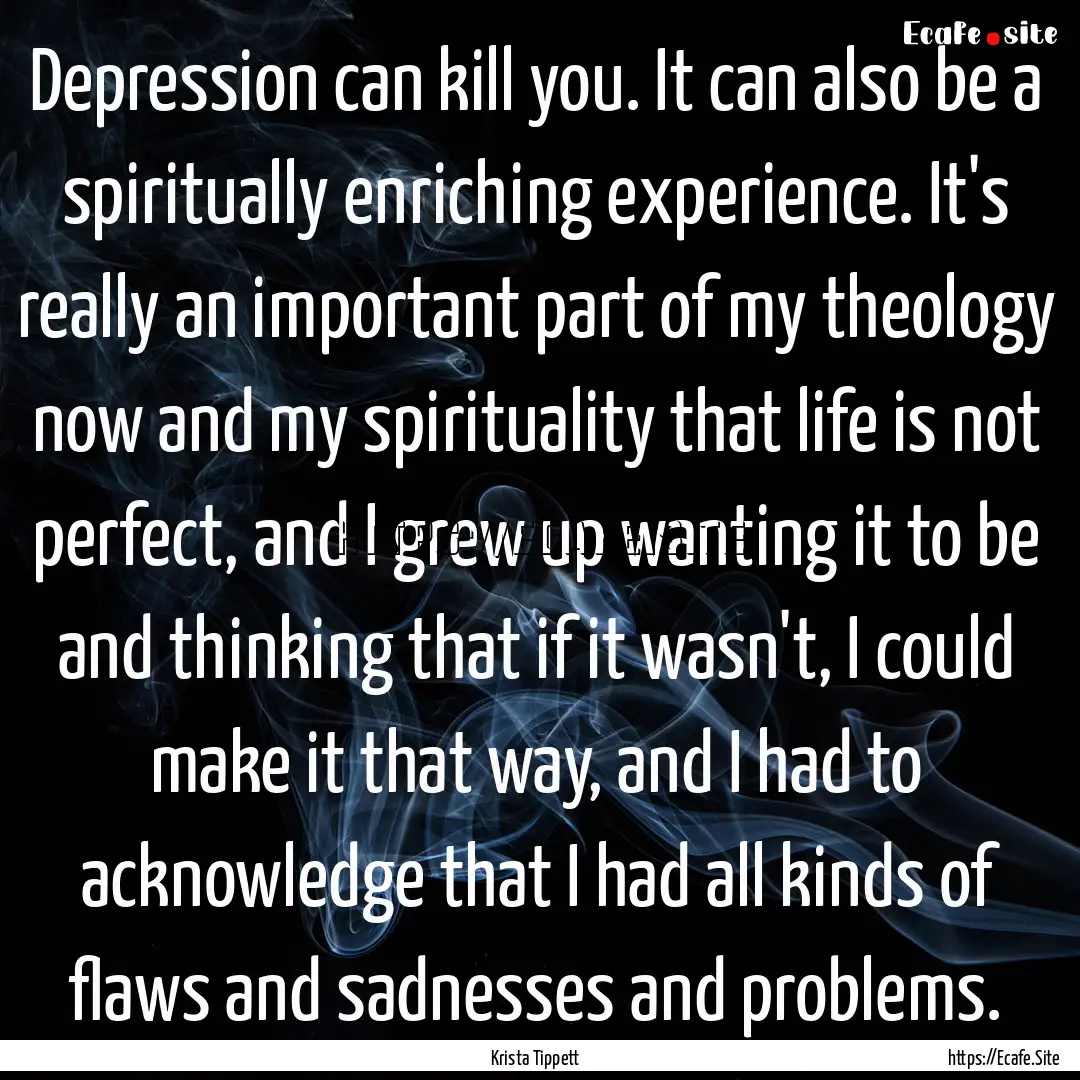 Ecafe.site

Depression can kill you. It can also be a spiritually enriching experience. It's really an important part of my theology now and my spirituality that life is not perfect, and I grew up wanting it to be and thinking that if it wasn't, I could make it that way, and I had to acknowledge that I had all kinds of flaws and sadnesses and problems.

Krista Tippett

https://Ecafe.Site